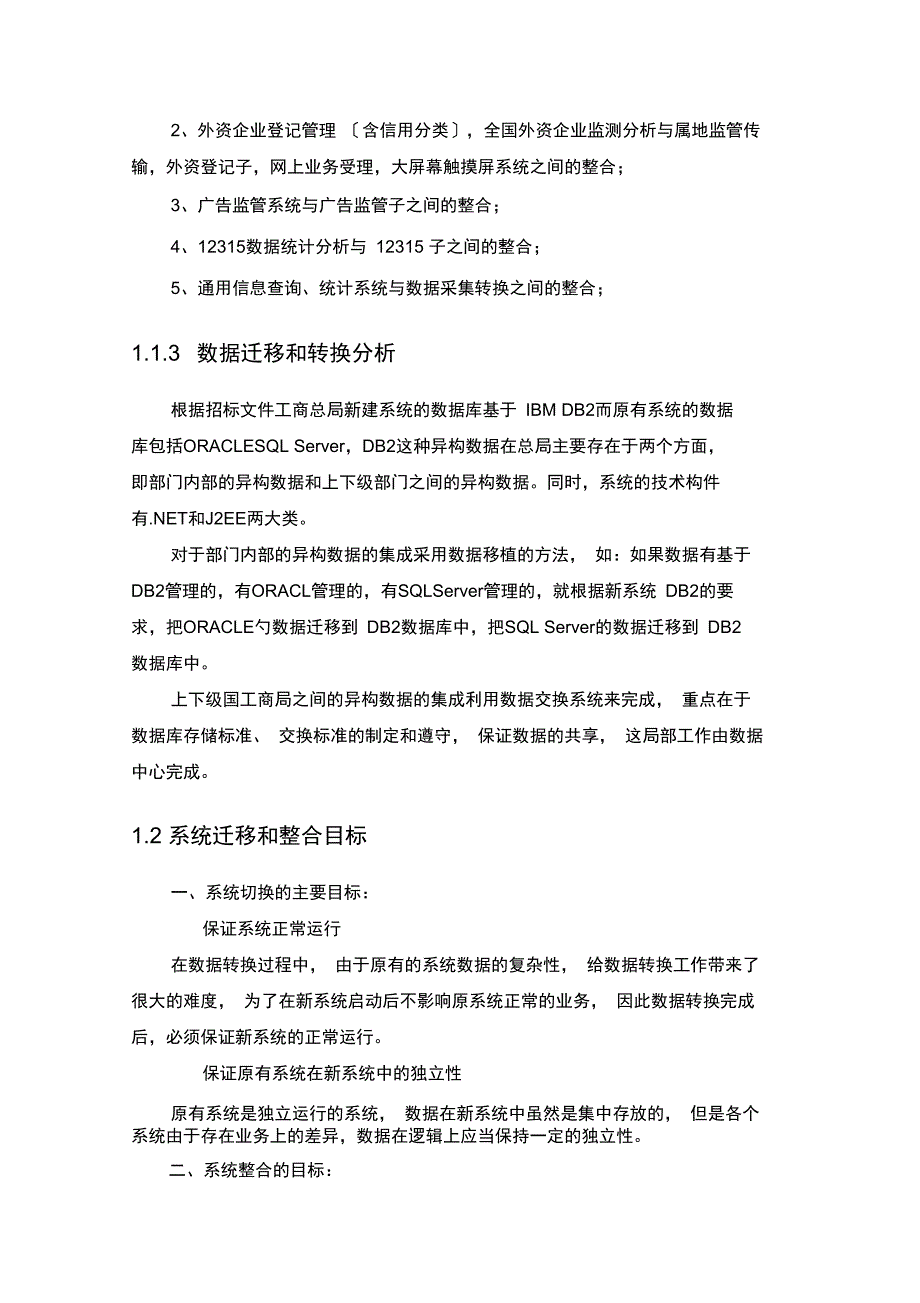 2、外资企业登记管理〔含信用分类〕，全国外资企业监测分析与属地监管传输，外资登记子，网上业务受理，大屏幕触摸屏系统之间的整合；

3、广告监管系统与广告监管子之间的整合；

4、12315数据统计分析与 12315 子之间的整合；

5、通用信息查询、统计系统与数据采集转换之间的整合；

1.1.3 数据迁移和转换分析

根据招标文件工商总局新建系统的数据库基于 IBM DB2而原有系统的数据库包括ORACLESQL Server，DB2这种异构数据在总局主要存在于两个方面，即部门内部的异构数据和上下级部门之间的异构数据。同时，系统的技术构件有.NET和J2EE两大类。

对于部门内部的异构数据的集成采用数据移植的方法， 如：如果数据有基于DB2管理的，有ORACL管理的，有SQLServer管理的，就根据新系统 DB2的要求，把ORACLE勺数据迁移到 DB2数据库中，把SQL Server的数据迁移到 DB2数据库中。

上下级国工商局之间的异构数据的集成利用数据交换系统来完成， 重点在于数据库存储标准、 交换标准的制定和遵守， 保证数据的共享， 这局部工作由数据中心完成。

1.2 系统迁移和整合目标

一、系统切换的主要目标：

保证系统正常运行

在数据转换过程中， 由于原有的系统数据的复杂性， 给数据转换工作带来了很大的难度， 为了在新系统启动后不影响原系统正常的业务， 因此数据转换完成后，必须保证新系统的正常运行。

保证原有系统在新系统中的独立性

原有系统是独立运行的系统， 数据在新系统中虽然是集中存放的， 但是各个系统由于存在业务上的差异，数据在逻辑上应当保持一定的独立性。

二、系统整合的目标：